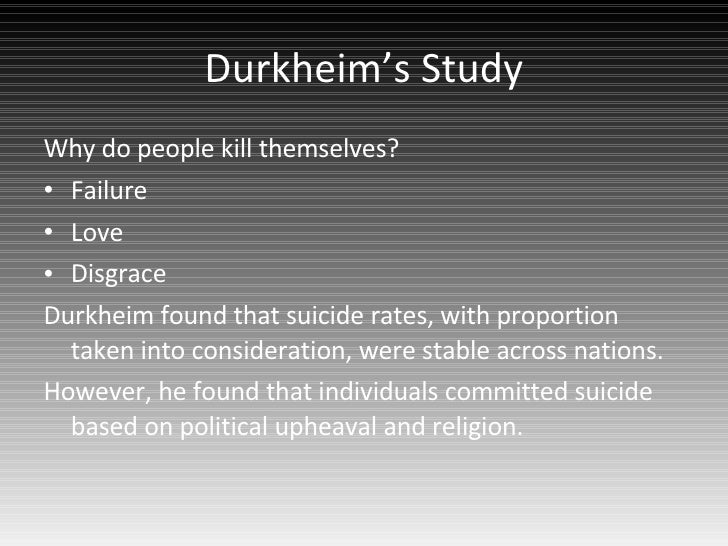 Durkheim's Study

Why do people kill themselves?

• Failure
• Love
• Disgrace

Durkheim found that suicide rates, with proportion taken into consideration, were stable across nations.

However, he found that individuals committed suicide based on political upheaval and religion.